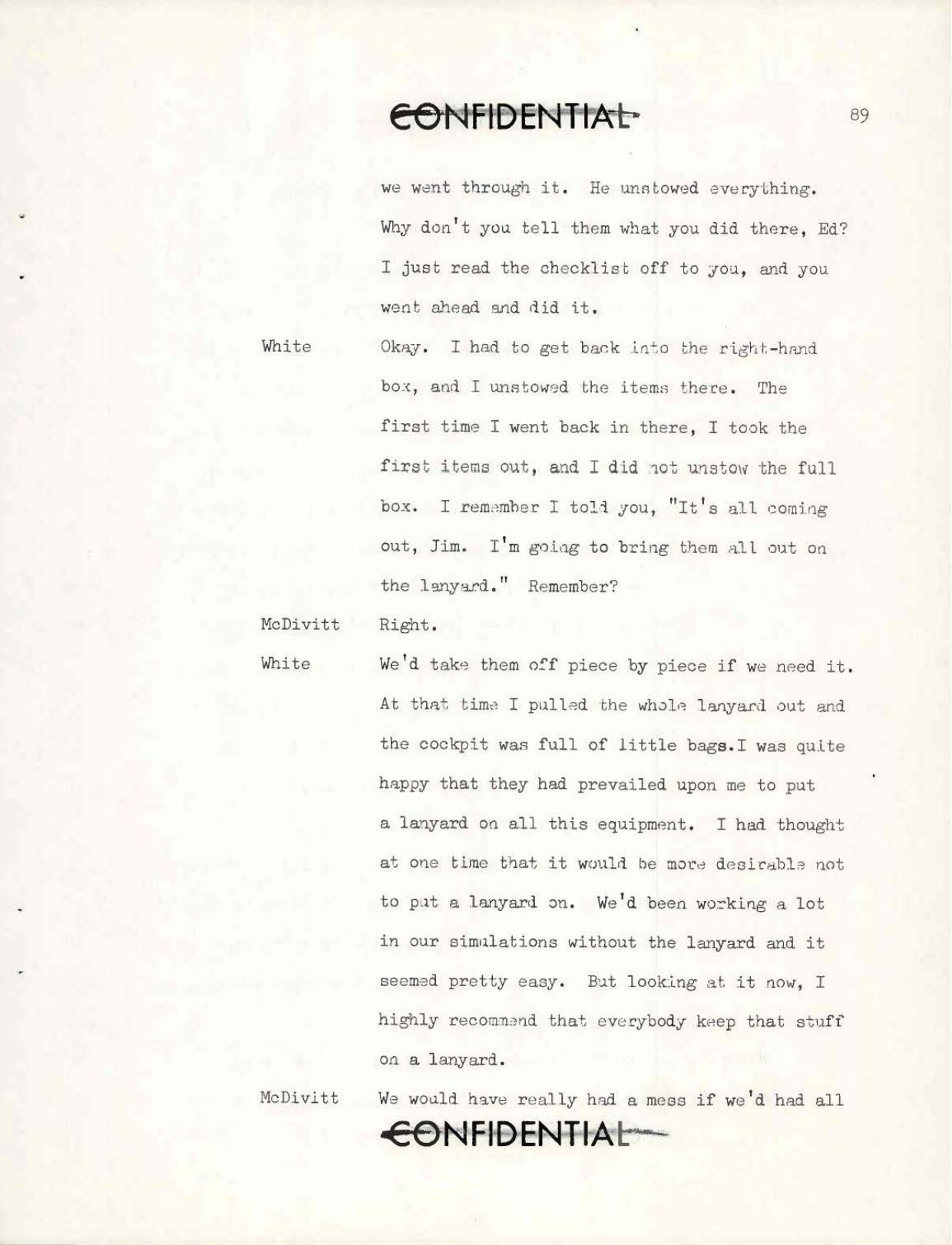 CONFIDENTIAL

89

we went through it. He unstowed everything. Why don't you tell them what you did there, Ed? I just read the checklist off to you, and you went ahead and did it.

White Okay. I had to get back into the right-hand box, and I unstowed the items there. The first time I went back in there, I took the first items out, and I did not unstow the full box. I remember I told you, "It's all coming out, Jim. I'm going to bring them all out on the lanyard." Remember?

McDivitt Right.

White We'd take them off piece by piece if we need it. At that time I pulled the whole lanyard out and the cockpit was full of little bags.I was quite happy that they had prevailed upon me to put a lanyard on all this equipment. I had thought at one time that it would be more desirable not to put a lanyard on. We'd been working a lot in our simulations without the lanyard and it seemed pretty easy. But looking at it now, I highly recommend that everybody keep that stuff on a lanyard.

McDivitt We would have really had a mess if we'd had all

CONFIDENTIAL